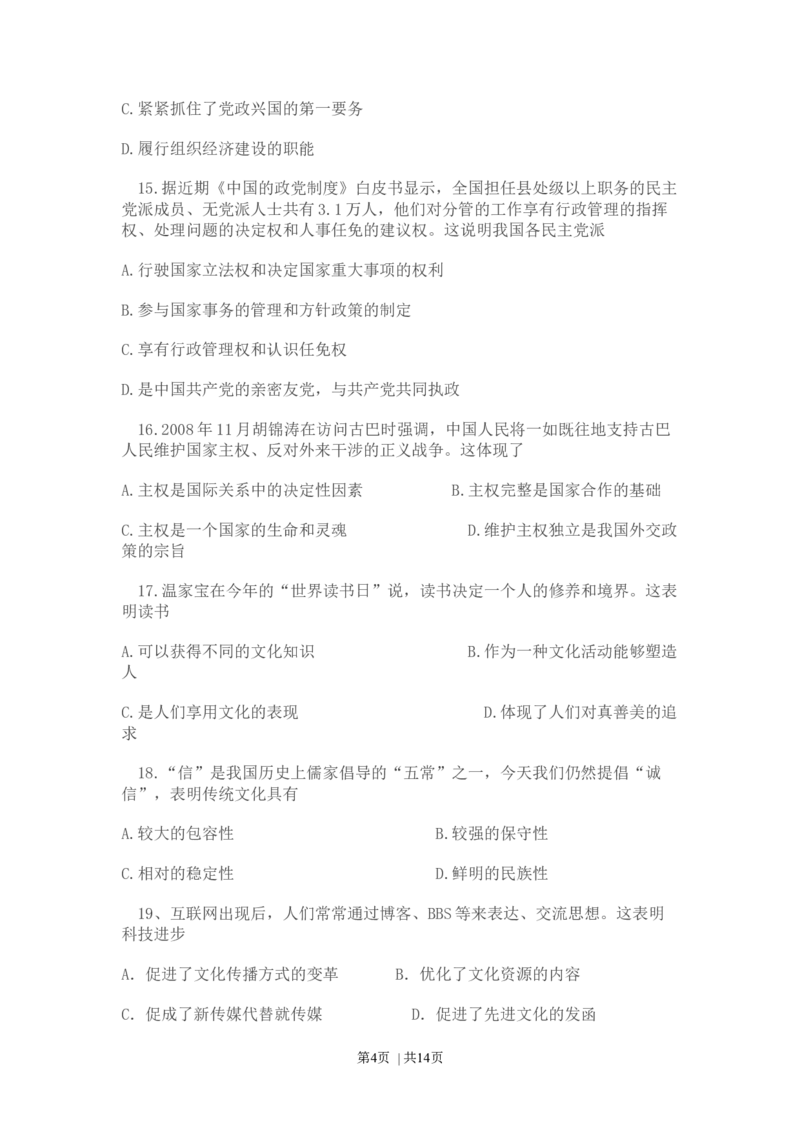 C.紧紧抓住了党政兴国的第一要务

D.履行组织经济建设的职能

15.据近期《中国的政党制度》白皮书显示，全国担任县处级以上职务的民主党派成员、无党派人士共有3.1万人，他们对分管的工作享有行政管理的指挥权、处理问题的决定权和人事任免的建议权。这说明我国各民主党派

A.行驶国家立法权和决定国家重大事项的权利

B.参与国家事务的管理和方针政策的制定

C.享有行政管理权和认识任免权

D.是中国共产党的亲密友党，与共产党共同执政

16.2008年11月胡锦涛在访问古巴时强调，中国人民将一如既往地支持古巴人民维护国家主权、反对外来干涉的正义战争。这体现了

A.主权是国际关系中的决定性因素

B.主权完整是国家合作的基础

C.主权是一个国家的生命和灵魂

D.维护主权独立是我国外交政策的宗旨

17.温家宝在今年的“世界读书日”说，读书决定一个人的修养和境界。这表明读书

A.可以获得不同的文化知识

B.作为一种文化活动能够塑造人

C.是人们享用文化的表现

D.体现了人们对真善美的追求

18.“信”是我国历史上儒家倡导的“五常”之一，今天我们仍然提倡“诚信”，表明传统文化具有

A.较大的包容性

B.较强的保守性

C.相对的稳定性

D.鲜明的民族性

19、互联网出现后，人们常常通过博客、BBS等来表达、交流思想。这表明科技进步

A. 促进了文化传播方式的变革

B. 优化了文化资源的内容

C. 促成了新传媒代替就传媒

D. 促进了先进文化的发函

第4页 | 共14页